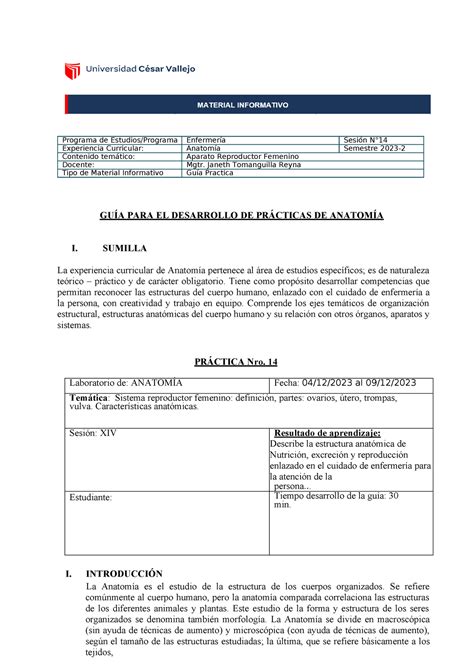 Universidad César Vallejo

MATERIAL INFORMATIVO

| Programa de Estudios/Programa | Enfermería | Sesión N°14 |
|---|---|---|
| Experiencia Curricular: | Anatomía | Semestre 2023-2 |
| Contenido temático: | Aparato Reproductor Femenino | |
| Docente: | Mgtr. Janeth Tomanguilla Reyna | |
| Tipo de Material Informativo | Guía Práctica | |

GUÍA PARA EL DESARROLLO DE PRÁCTICAS DE ANATOMÍA

I. SUMILLA

La experiencia curricular de Anatomía pertenece al área de estudios específicos; es de naturaleza teórico – práctico y de carácter obligatorio. Tiene como propósito desarrollar competencias que permitan reconocer las estructuras del cuerpo humano, enlazado con el cuidado de enfermería a la persona, con creatividad y trabajo en equipo. Comprende los ejes temáticos de organización estructural, estructuras anatómicas del cuerpo humano y su relación con otros órganos, aparatos y sistemas.

PRÁCTICA Nro. 14

| Laboratorio de: ANATOMÍA | Fecha: 04/12/2023 al 09/12/2023 |
|---|---|
| Temática: Sistema reproductor femenino: definición, partes: ovarios, útero, trompas, vulva. Características anatómicas. | |
| Sesión: XIV | Resultado de aprendizaje: Describe la estructura anatómica de Nutrición, excreción y reproducción enlazado en el cuidado de enfermería para la atención de la persona.. |
| Estudiante: | Tiempo desarrollo de la guía: 30 min. |

I. INTRODUCCIÓN

La Anatomía es el estudio de la estructura de los cuerpos organizados. Se refiere comúnmente al cuerpo humano, pero la anatomía comparada correlaciona las estructuras de los diferentes animales y plantas. Este estudio de la forma y estructura de los seres organizados se denomina también morfología. La Anatomía se divide en macroscópica (sin ayuda de técnicas de aumento) y microscópica (con ayuda de técnicas de aumento), según el tamaño de las estructuras estudiadas; la última, que se refiere básicamente a los tejidos,